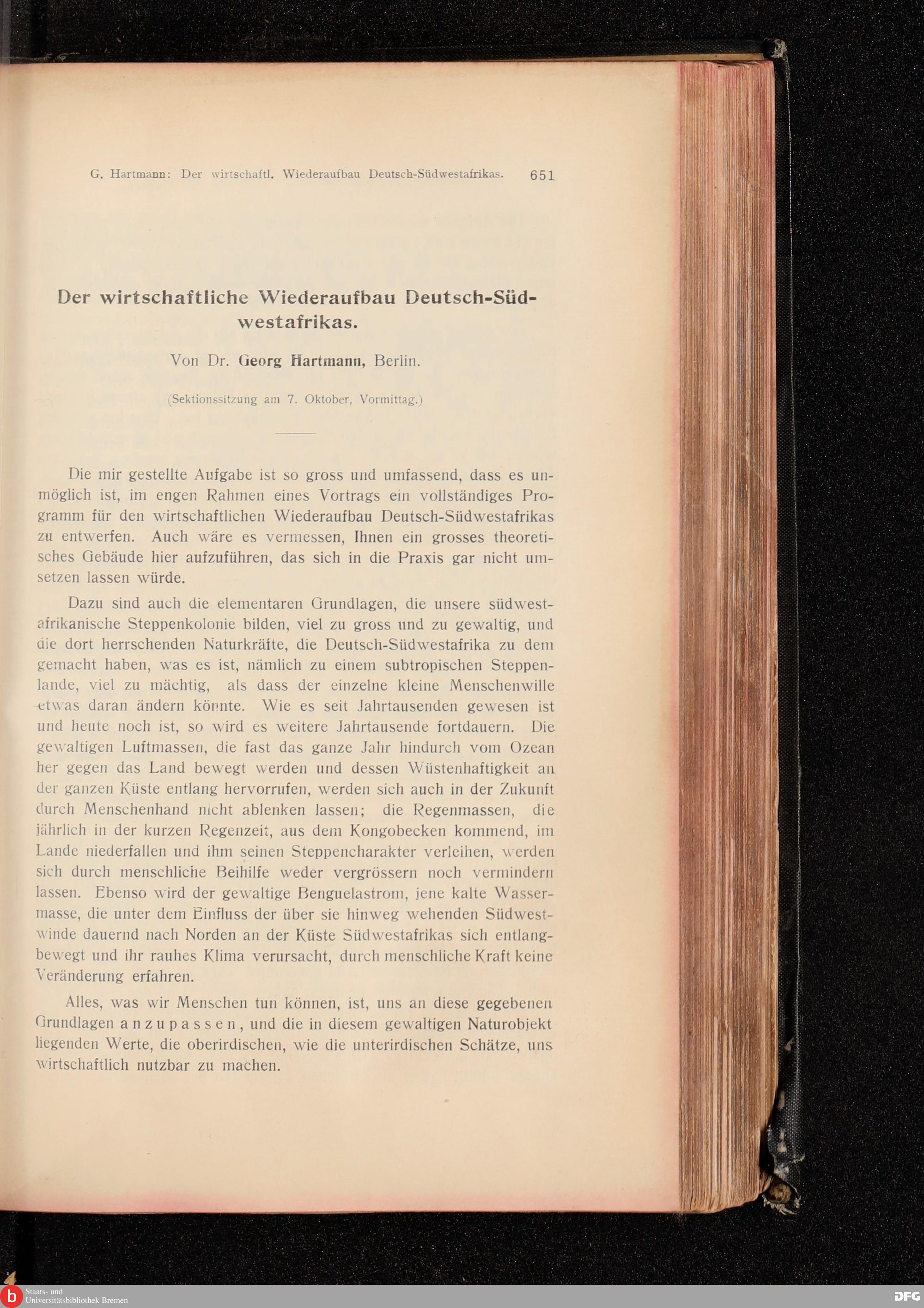 G. Hartmann: Der wirtschaftl. Wiederaufbau Deutsch-Südwestafrikas. 651

Der wirtschaftliche Wiederaufbau Deutsch-Südwestafrikas.

Von Dr. Georg Hartmann, Berlin.

(Sektionssitzung am 7. Oktober, Vormittag.)

Die mir gestellte Aufgabe ist so gross und umfassend, dass es unmöglich ist, im engen Rahmen eines Vortrags ein vollständiges Programm für den wirtschaftlichen Wiederaufbau Deutsch-Südwestafrikas zu entwerfen. Auch wäre es vermessen, Ihnen ein grosses theoretisches Gebäude hier aufzuführen, das sich in die Praxis gar nicht umsetzen lassen würde.

Dazu sind auch die elementaren Grundlagen, die unsere südwestafrikanische Steppenkolonie bilden, viel zu gross und zu gewaltig, und die dort herrschenden Naturkräfte, die Deutsch-Südwestafrika zu dem gemacht haben, was es ist, nämlich zu einem subtropischen Steppenlande, viel zu mächtig, als dass der einzelne kleine Menschenwille etwas daran ändern könnte. Wie es seit Jahrtausenden gewesen ist und heute noch ist, so wird es weitere Jahrtausende fortdauern. Die gewaltigen Luftmassen, die fast das ganze Jahr hindurch vom Ozean her gegen das Land bewegt werden und dessen Wüstenhaftigkeit an der ganzen Küste entlang hervorrufen, werden sich auch in der Zukunft durch Menschenhand nicht ablenken lassen; die Regenmassen, die jährlich in der kurzen Regenzeit, aus dem Kongobecken kommend, im Lande niederfallen und ihm seinen Steppencharakter verleihen, werden sich durch menschliche Beihilfe weder vergrössern noch vermindern lassen. Ebenso wird der gewaltige Benguelastrom, jene kalte Wassermasse, die unter dem Einfluss der über sie hinweg wehenden Südwestwinde dauernd nach Norden an der Küste Südwestafrikas sich entlangbewegt und ihr rauhes Klima verursacht, durch menschliche Kraft keine Veränderung erfahren.

Alles, was wir Menschen tun können, ist, uns an diese gegebenen Grundlagen anzupassen, und die in diesem gewaltigen Naturobjekt liegenden Werte, die oberirdischen, wie die unterirdischen Schätze, uns wirtschaftlich nutzbar zu machen.

Staats- und Universitätsbibliothek Bremen

DFG